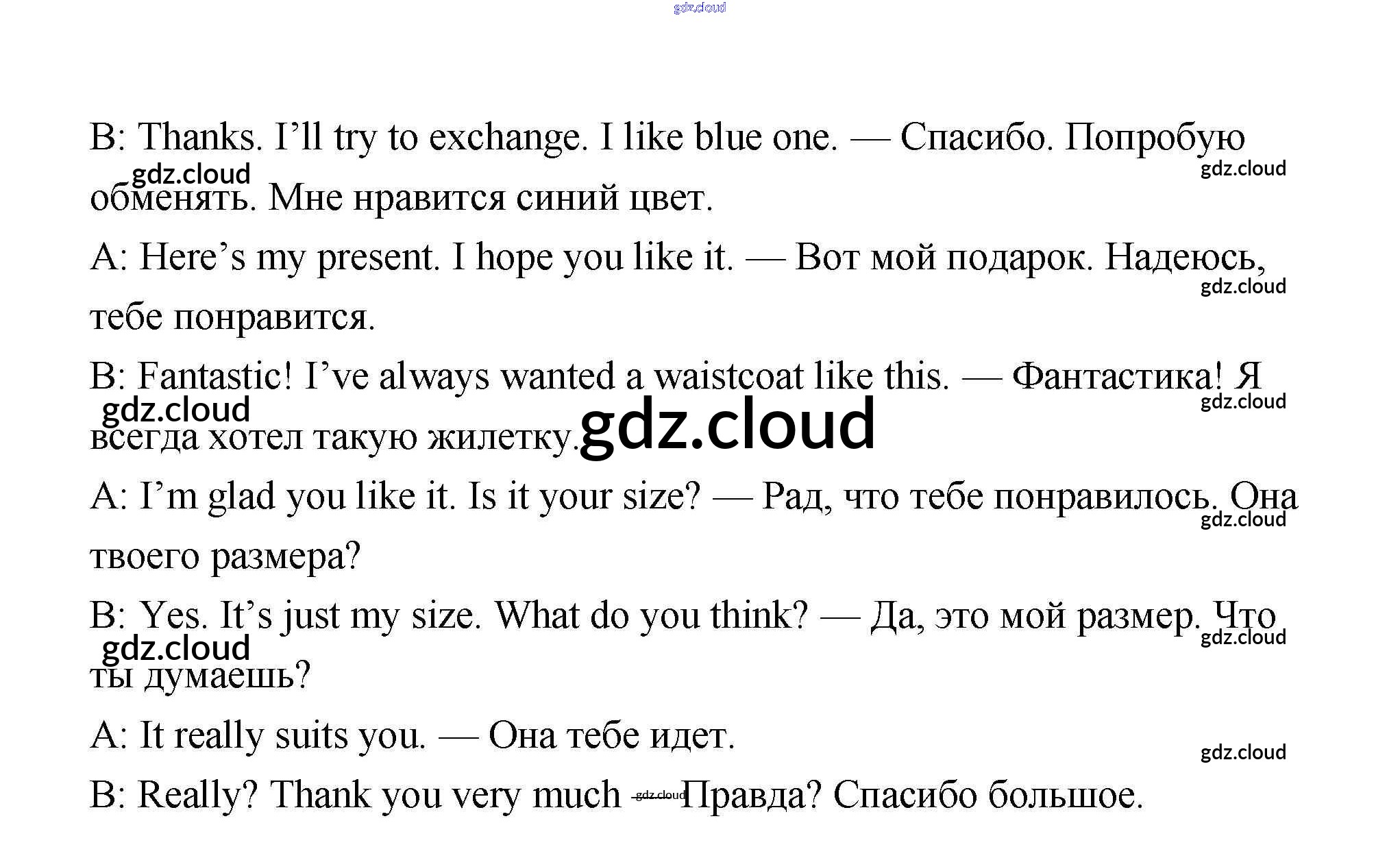 B: Thanks. I'll try to exchange. I like blue one. — Спасибо. Попробую обменять. Мне нравится синий цвет.

A: Here's my present. I hope you like it. — Вот мой подарок. Надеюсь, тебе понравится.

B: Fantastic! I've always wanted a waistcoat like this. — Фантастика! Я всегда хотел такую жилетку.

A: I'm glad you like it. Is it your size? — Рад, что тебе понравилось. Она твоего размера?

B: Yes. It's just my size. What do you think? — Да, это мой размер. Что ты думаешь?

A: It really suits you. — Она тебе идет.

B: Really? Thank you very much — Правда? Спасибо большое.

gdz.cloud